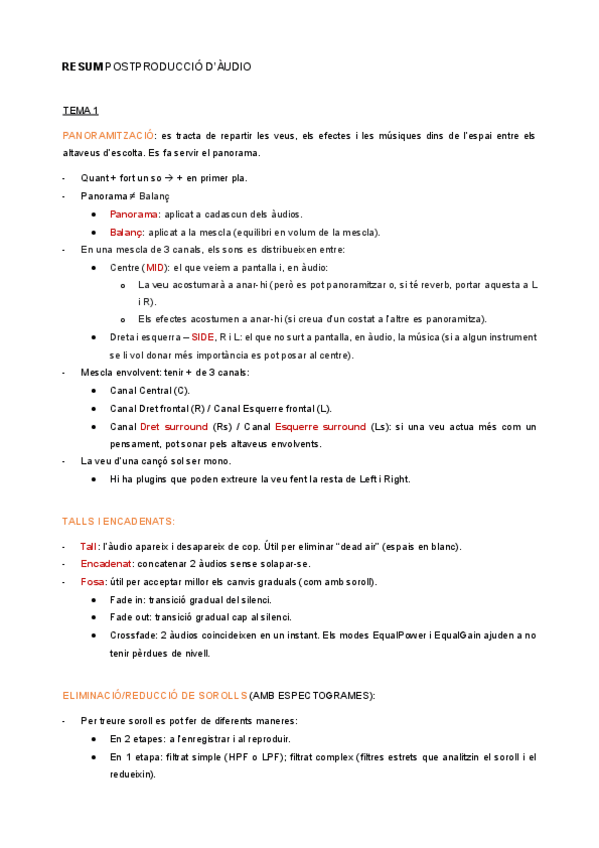 RESUM POSTPRODUCCIÓ D'ÀUDIO

TEMA 1

PANORAMITZACIÓ: es tracta de repartir les veus, els efectes i les músiques dins de l'espai entre els altaveus d'escolta. Es fa servir el panorama.

- Quant + fort un so → + en primer pla.
- Panorama ≠ Balanç
  - Panorama: aplicat a cadascun dels àudios.
  - Balanç: aplicat a la mescla (equilibri en volum de la mescla).
- En una mescla de 3 canals, els sons es distribueixen entre:
  - Centre (MID): el que veiem a pantalla i, en àudio:
    - La veu acostumarà a anar-hi (però es pot panoramitzar o, si té reverb, portar aquesta a L i R).
    - Els efectes acostumen a anar-hi (si creua d'un costat a l'altre es panoramitza).
  - Dreta i esquerra – SIDE, R i L: el que no surt a pantalla, en àudio, la música (si a algun instrument se li vol donar més importància es pot posar al centre).
- Mescla envolvent: tenir + de 3 canals:
  - Canal Central (C).
  - Canal Dret frontal (R) / Canal Esquerre frontal (L).
  - Canal Dret surround (Rs) / Canal Esquerre surround (Ls): si una veu actua més com un pensament, pot sonar pels altaveus envolvents.
- La veu d'una cançó sol ser mono.
  - Hi ha plugins que poden extreure la veu fent la resta de Left i Right.

TALLS I ENCADENATS:

- Tall: l'àudio apareix i desapareix de cop. Útil per eliminar "dead air" (espais en blanc).
- Encadenat: concatenar 2 àudios sense solapar-se.
- Fosa: útil per acceptar millor els canvis graduals (com amb soroll).
  - Fade in: transició gradual del silenci.
  - Fade out: transició gradual cap al silenci.
  - Crossfade: 2 àudios coincideixen en un instant. Els modes EqualPower i EqualGain ajuden a no tenir pèrdues de nivell.

ELIMINACIÓ/REDUCCIÓ DE SOROLLS (AMB ESPECTOGRAMES):

- Per treure soroll es pot fer de diferents maneres:
  - En 2 etapes: a l'enregistrar i al reproduir.
  - En 1 etapa: filtrat simple (HPF o LPF); filtrat complex (filtres estrets que analitzin el soroll i el redueixin).